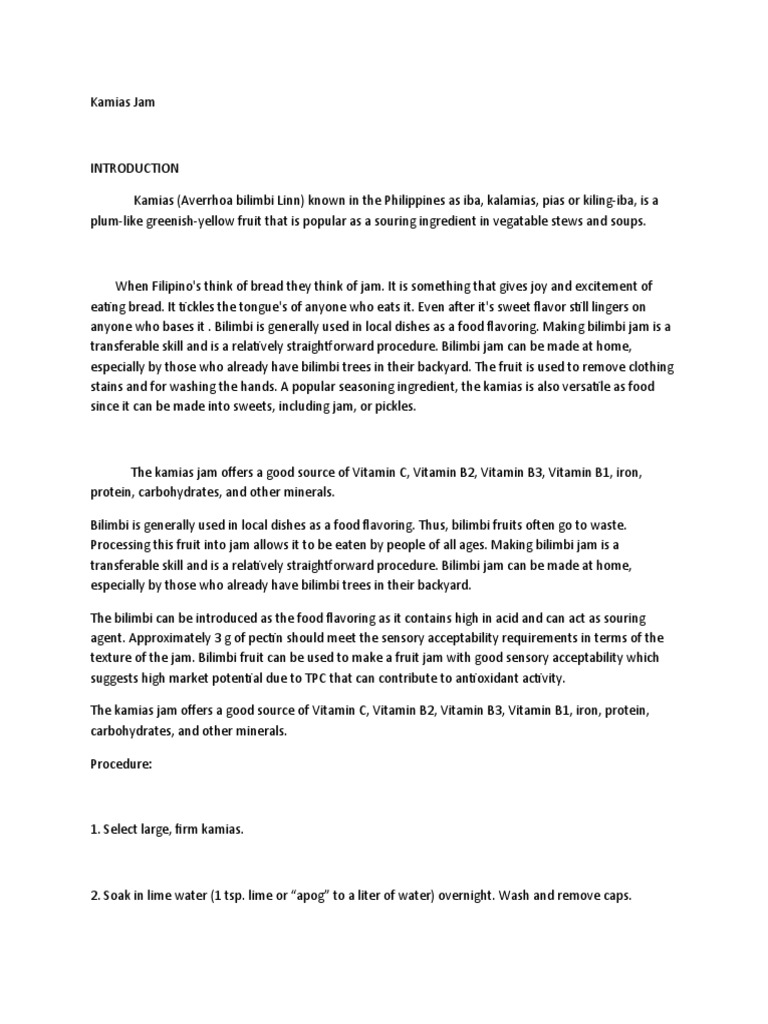 Kamias Jam

INTRODUCTION

Kamias (Averrhoa bilimbi Linn) known in the Philippines as iba, kalamias, pias or kiling-iba, is a plum-like greenish-yellow fruit that is popular as a souring ingredient in vegatable stews and soups.

When Filipino's think of bread they think of jam. It is something that gives joy and excitement of eating bread. It tickles the tongue's of anyone who eats it. Even after it's sweet flavor still lingers on anyone who bases it . Bilimbi is generally used in local dishes as a food flavoring. Making bilimbi jam is a transferable skill and is a relatively straightforward procedure. Bilimbi jam can be made at home, especially by those who already have bilimbi trees in their backyard. The fruit is used to remove clothing stains and for washing the hands. A popular seasoning ingredient, the kamias is also versatile as food since it can be made into sweets, including jam, or pickles.

The kamias jam offers a good source of Vitamin C, Vitamin B2, Vitamin B3, Vitamin B1, iron, protein, carbohydrates, and other minerals.

Bilimbi is generally used in local dishes as a food flavoring. Thus, bilimbi fruits often go to waste. Processing this fruit into jam allows it to be eaten by people of all ages. Making bilimbi jam is a transferable skill and is a relatively straightforward procedure. Bilimbi jam can be made at home, especially by those who already have bilimbi trees in their backyard.

The bilimbi can be introduced as the food flavoring as it contains high in acid and can act as souring agent. Approximately 3 g of pectin should meet the sensory acceptability requirements in terms of the texture of the jam. Bilimbi fruit can be used to make a fruit jam with good sensory acceptability which suggests high market potential due to TPC that can contribute to antioxidant activity.

The kamias jam offers a good source of Vitamin C, Vitamin B2, Vitamin B3, Vitamin B1, iron, protein, carbohydrates, and other minerals.

Procedure:

1. Select large, firm kamias.

2. Soak in lime water (1 tsp. lime or “apog” to a liter of water) overnight. Wash and remove caps.